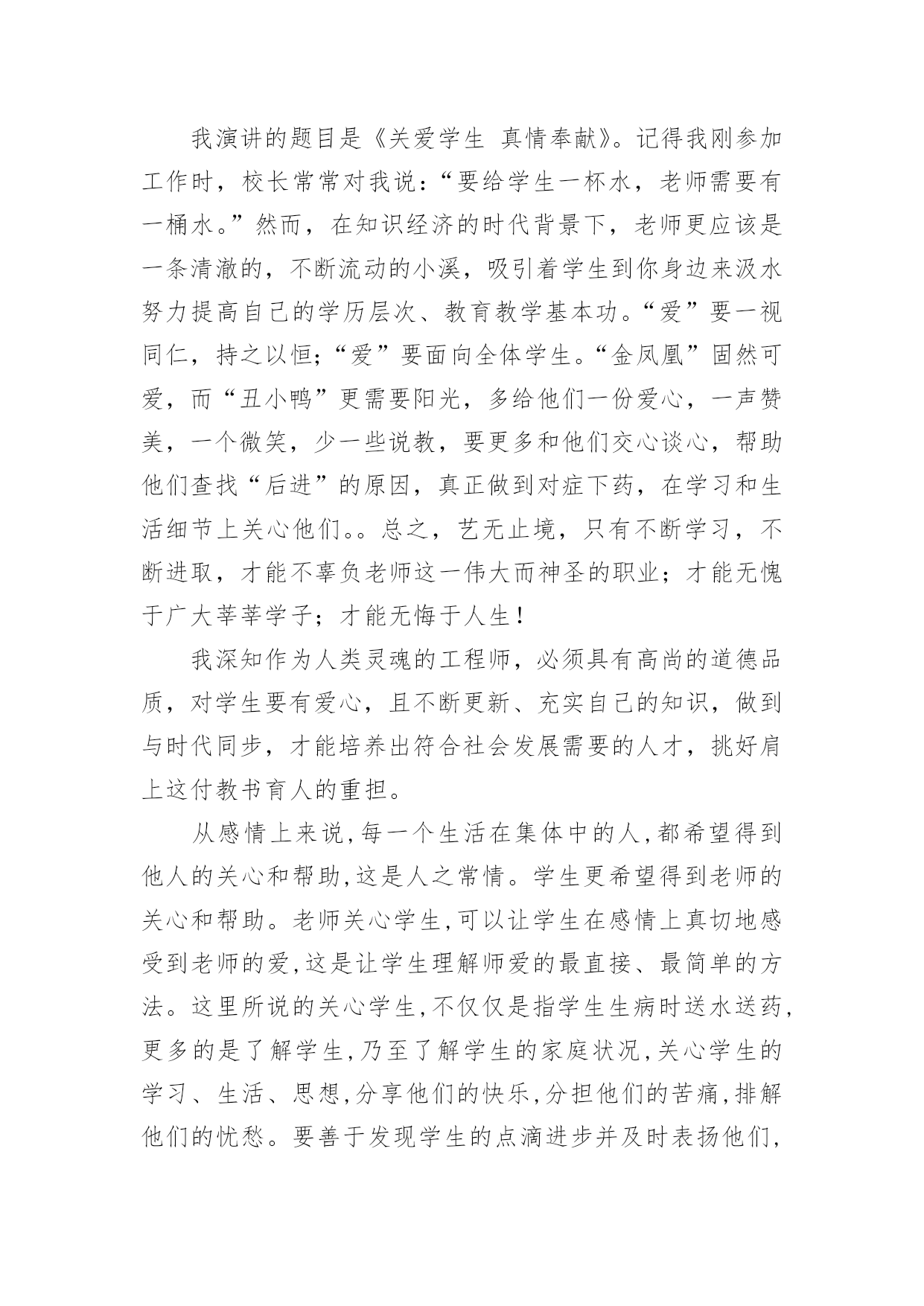 我演讲的题目是《关爱学生 真情奉献》。记得我刚参加工作时，校长常常对我说：“要给学生一杯水，老师需要有一桶水。”然而，在知识经济的时代背景下，老师更应该是一条清澈的，不断流动的小溪，吸引着学生到你身边来汲水努力提高自己的学历层次、教育教学基本功。“爱”要一视同仁，持之以恒;“爱”要面向全体学生。“金凤凰”固然可爱，而“丑小鸭”更需要阳光，多给他们一份爱心，一声赞美，一个微笑，少一些说教，要更多和他们交心谈心，帮助他们查找“后进”的原因，真正做到对症下药，在学习和生活细节上关心他们。。总之，艺无止境，只有不断学习，不断进取，才能不辜负老师这一伟大而神圣的职业；才能无愧于广大莘莘学子；才能无悔于人生！

我深知作为人类灵魂的工程师，必须具有高尚的道德品质，对学生要有爱心，且不断更新、充实自己的知识，做到与时代同步，才能培养出符合社会发展需要的人才，挑好肩上这付教书育人的重担。

从感情上来说,每一个生活在集体中的人,都希望得到他人的关心和帮助,这是人之常情。学生更希望得到老师的关心和帮助。老师关心学生,可以让学生在感情上真切地感受到老师的爱,这是让学生理解师爱的最直接、最简单的方法。这里所说的关心学生,不仅仅是指学生生病时送水送药,更多的是了解学生,乃至了解学生的家庭状况,关心学生的学习、生活、思想,分享他们的快乐,分担他们的苦痛,排解他们的忧愁。要善于发现学生的点滴进步并及时表扬他们,